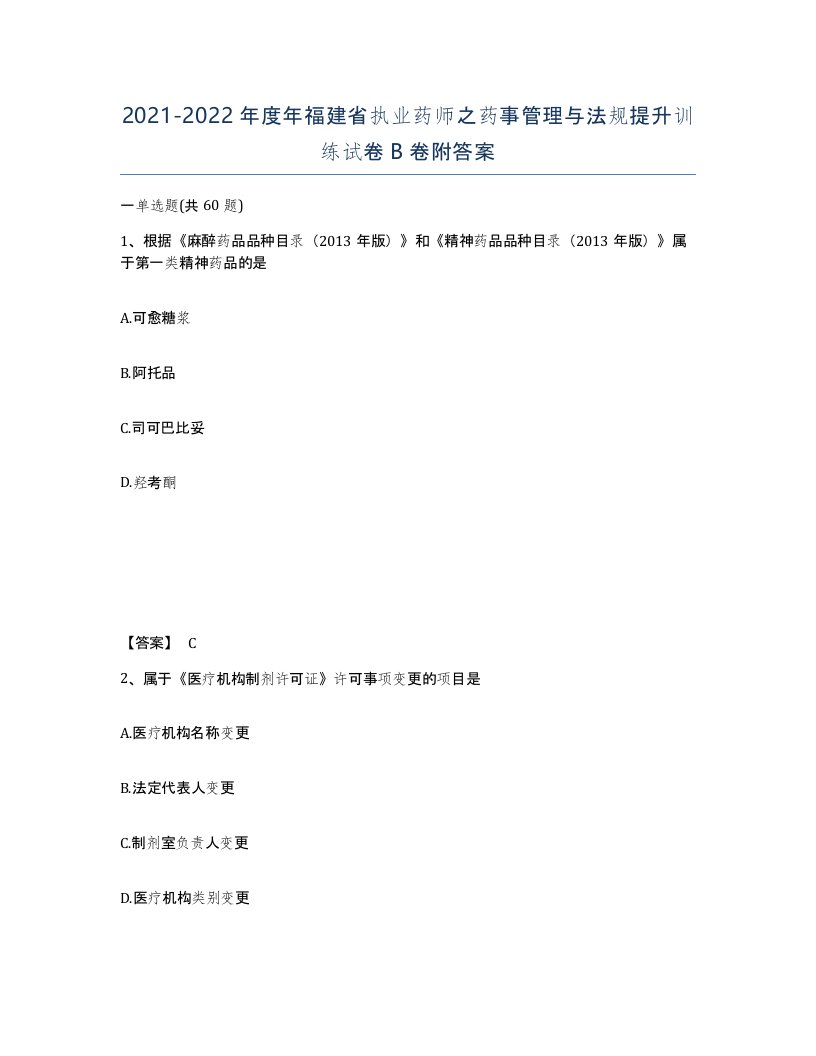 2021-2022年度年福建省执业药师之药事管理与法规提升训练试卷B卷附答案

一单选题(共60题)

1、根据《麻醉药品品种目录（2013年版）》和《精神药品品种目录（2013年版）》属于第一类精神药品的是

A.可愈糖浆

B.阿托品

C.司可巴比妥

D.羟考酮

【答案】 C

2、属于《医疗机构制剂许可证》许可事项变更的项目是

A.医疗机构名称变更

B.法定代表人变更

C.制剂室负责人变更

D.医疗机构类别变更